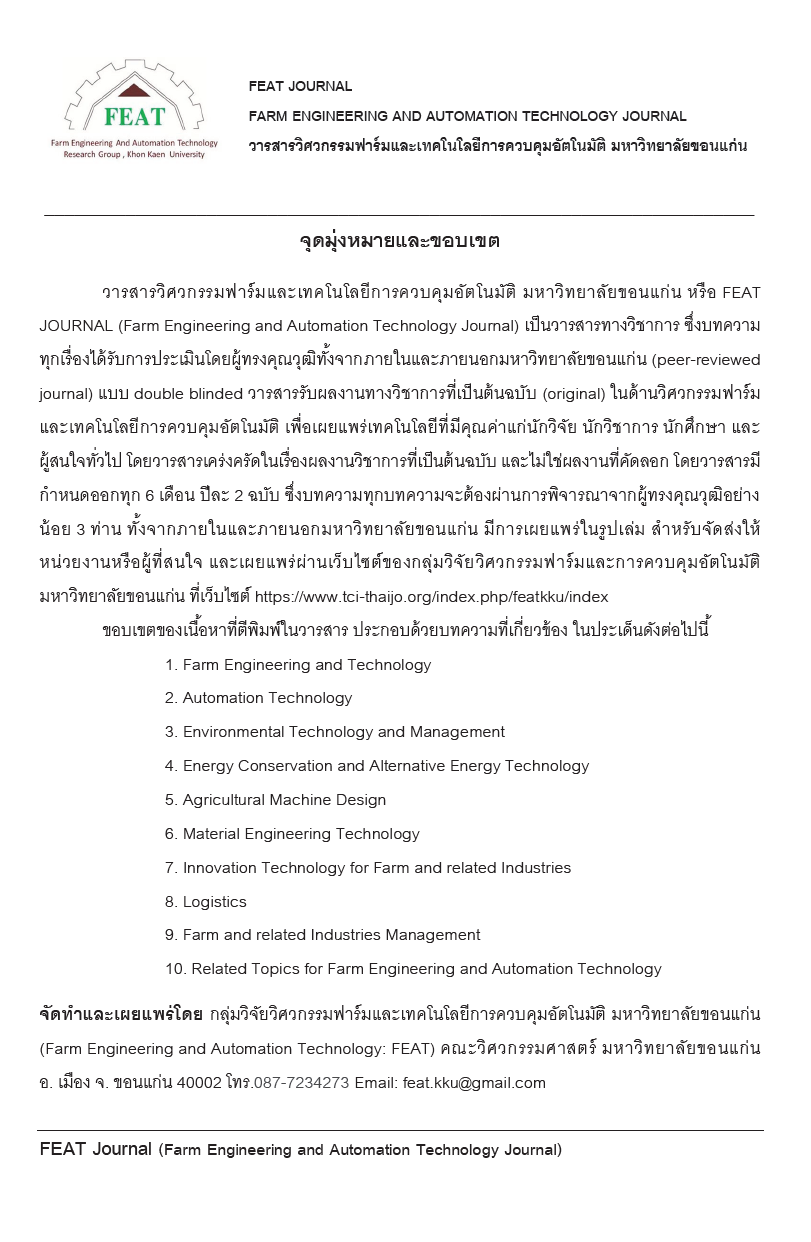 FEAT
Farm Engineering And Automation Technology Research Group , Khon Kaen University

FEAT JOURNAL
FARM ENGINEERING AND AUTOMATION TECHNOLOGY JOURNAL
วารสารวิศวกรรมฟาร์มและเทคโนโลยีการควบคุมอัตโนมัติ มหาวิทยาลัยขอนแก่น

จุดมุ่งหมายและขอบเขต

วารสารวิศวกรรมฟาร์มและเทคโนโลยีการควบคุมอัตโนมัติ มหาวิทยาลัยขอนแก่น หรือ FEAT JOURNAL (Farm Engineering and Automation Technology Journal) เป็นวารสารทางวิชาการ ซึ่งบทความทุกเรื่องได้รับการประเมินโดยผู้ทรงคุณวุฒิทั้งจากภายในและภายนอกมหาวิทยาลัยขอนแก่น (peer-reviewed journal) แบบ double blinded วารสารรับผลงานทางวิชาการที่เป็นต้นฉบับ (original) ในด้านวิศวกรรมฟาร์มและเทคโนโลยีการควบคุมอัตโนมัติ เพื่อเผยแพร่เทคโนโลยีที่มีคุณค่าแก่นักวิจัย นักวิชาการ นักศึกษา และผู้สนใจทั่วไป โดยวารสารเคร่งครัดในเรื่องผลงานวิชาการที่เป็นต้นฉบับ และไม่ใช่ผลงานที่คัดลอก โดยวารสารมีกำหนดออกทุก 6 เดือน ปีละ 2 ฉบับ ซึ่งบทความทุกบทความจะต้องผ่านการพิจารณาจากผู้ทรงคุณวุฒิอย่างน้อย 3 ท่าน ทั้งจากภายในและภายนอกมหาวิทยาลัยขอนแก่น มีการเผยแพร่ในรูปเล่ม สำหรับจัดส่งให้หน่วยงานหรือผู้ที่สนใจ และเผยแพร่ผ่านเว็บไซต์ของกลุ่มวิจัยวิศวกรรมฟาร์มและการควบคุมอัตโนมัติ มหาวิทยาลัยขอนแก่น ที่เว็บไซต์ https://www.tci-thaijo.org/index.php/featkku/index

ขอบเขตของเนื้อหาที่ตีพิมพ์ในวารสาร ประกอบด้วยบทความที่เกี่ยวข้อง ในประเด็นดังต่อไปนี้

1. Farm Engineering and Technology
2. Automation Technology
3. Environmental Technology and Management
4. Energy Conservation and Alternative Energy Technology
5. Agricultural Machine Design
6. Material Engineering Technology
7. Innovation Technology for Farm and related Industries
8. Logistics
9. Farm and related Industries Management
10. Related Topics for Farm Engineering and Automation Technology

จัดทำและเผยแพร่โดย กลุ่มวิจัยวิศวกรรมฟาร์มและเทคโนโลยีการควบคุมอัตโนมัติ มหาวิทยาลัยขอนแก่น (Farm Engineering and Automation Technology: FEAT) คณะวิศวกรรมศาสตร์ มหาวิทยาลัยขอนแก่น อ. เมือง จ. ขอนแก่น 40002 โทร.087-7234273 Email: feat.kku@gmail.com

FEAT Journal (Farm Engineering and Automation Technology Journal)